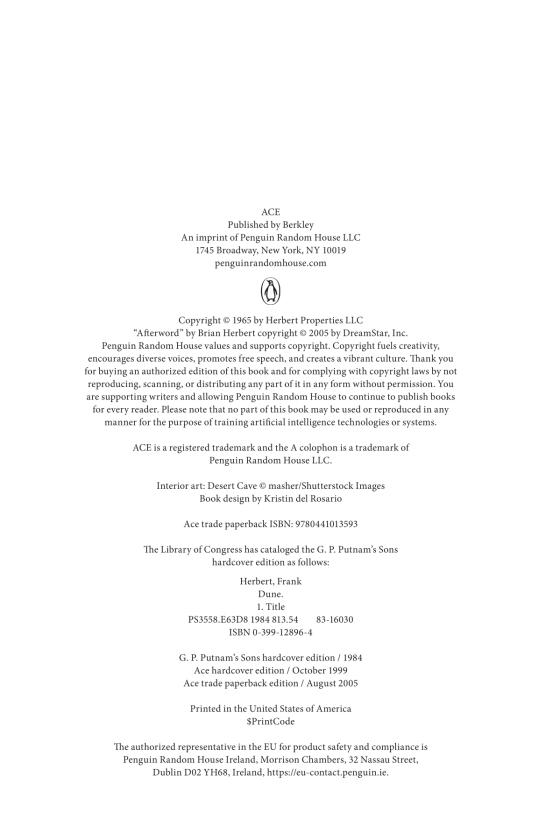 ACE
Published by Berkley
An imprint of Penguin Random House LLC
1745 Broadway, New York, NY 10019
penguinrandomhouse.com

Copyright © 1965 by Herbert Properties LLC
"Afterword" by Brian Herbert copyright © 2005 by DreamStar, Inc.
Penguin Random House values and supports copyright. Copyright fuels creativity, encourages diverse voices, promotes free speech, and creates a vibrant culture. Thank you for buying an authorized edition of this book and for complying with copyright laws by not reproducing, scanning, or distributing any part of it in any form without permission. You are supporting writers and allowing Penguin Random House to continue to publish books for every reader. Please note that no part of this book may be used or reproduced in any manner for the purpose of training artificial intelligence technologies or systems.

ACE is a registered trademark and the A colophon is a trademark of Penguin Random House LLC.

Interior art: Desert Cave © masher/Shutterstock Images
Book design by Kristin del Rosario

Ace trade paperback ISBN: 9780441013593

The Library of Congress has cataloged the G. P. Putnam's Sons hardcover edition as follows:

Herbert, Frank
Dune.
1. Title
PS3558.E63D8 1984 813.54 83-16030
ISBN 0-399-12896-4

G. P. Putnam's Sons hardcover edition / 1984
Ace hardcover edition / October 1999
Ace trade paperback edition / August 2005

Printed in the United States of America
$PrintCode

The authorized representative in the EU for product safety and compliance is Penguin Random House Ireland, Morrison Chambers, 32 Nassau Street, Dublin D02 YH68, Ireland, https://eu-contact.penguin.ie.